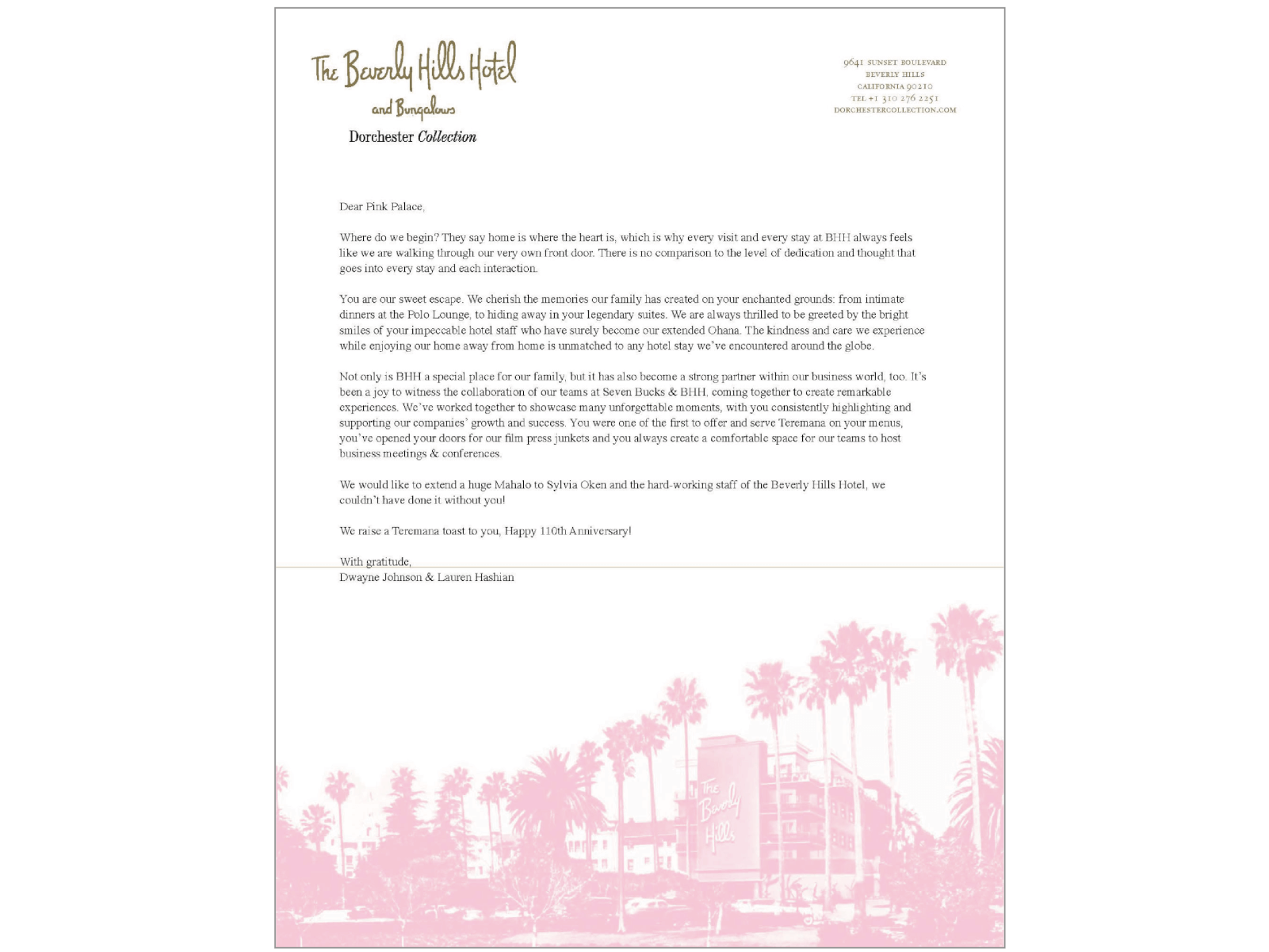 The Beverly Hills Hotel
and Bungalows
Dorchester Collection

9641 SUNSET BOULEVARD
BEVERLY HILLS
CALIFORNIA 90210
TEL +1 310 276 2251
DORCHESTERCOLLECTION.COM

Dear Pink Palace,

Where do we begin? They say home is where the heart is, which is why every visit and every stay at BHH always feels like we are walking through our very own front door. There is no comparison to the level of dedication and thought that goes into every stay and each interaction.

You are our sweet escape. We cherish the memories our family has created on your enchanted grounds: from intimate dinners at the Polo Lounge, to hiding away in your legendary suites. We are always thrilled to be greeted by the bright smiles of your impeccable hotel staff who have surely become our extended Ohana. The kindness and care we experience while enjoying our home away from home is unmatched to any hotel stay we've encountered around the globe.

Not only is BHH a special place for our family, but it has also become a strong partner within our business world, too. It's been a joy to witness the collaboration of our teams at Seven Bucks & BHH, coming together to create remarkable experiences. We've worked together to showcase many unforgettable moments, with you consistently highlighting and supporting our companies' growth and success. You were one of the first to offer and serve Teremana on your menus, you've opened your doors for our film press junkets and you always create a comfortable space for our teams to host business meetings & conferences.

We would like to extend a huge Mahalo to Sylvia Oken and the hard-working staff of the Beverly Hills Hotel, we couldn't have done it without you!

We raise a Teremana toast to you, Happy 110th Anniversary!

With gratitude,
Dwayne Johnson & Lauren Hashian

The Beverly Hills